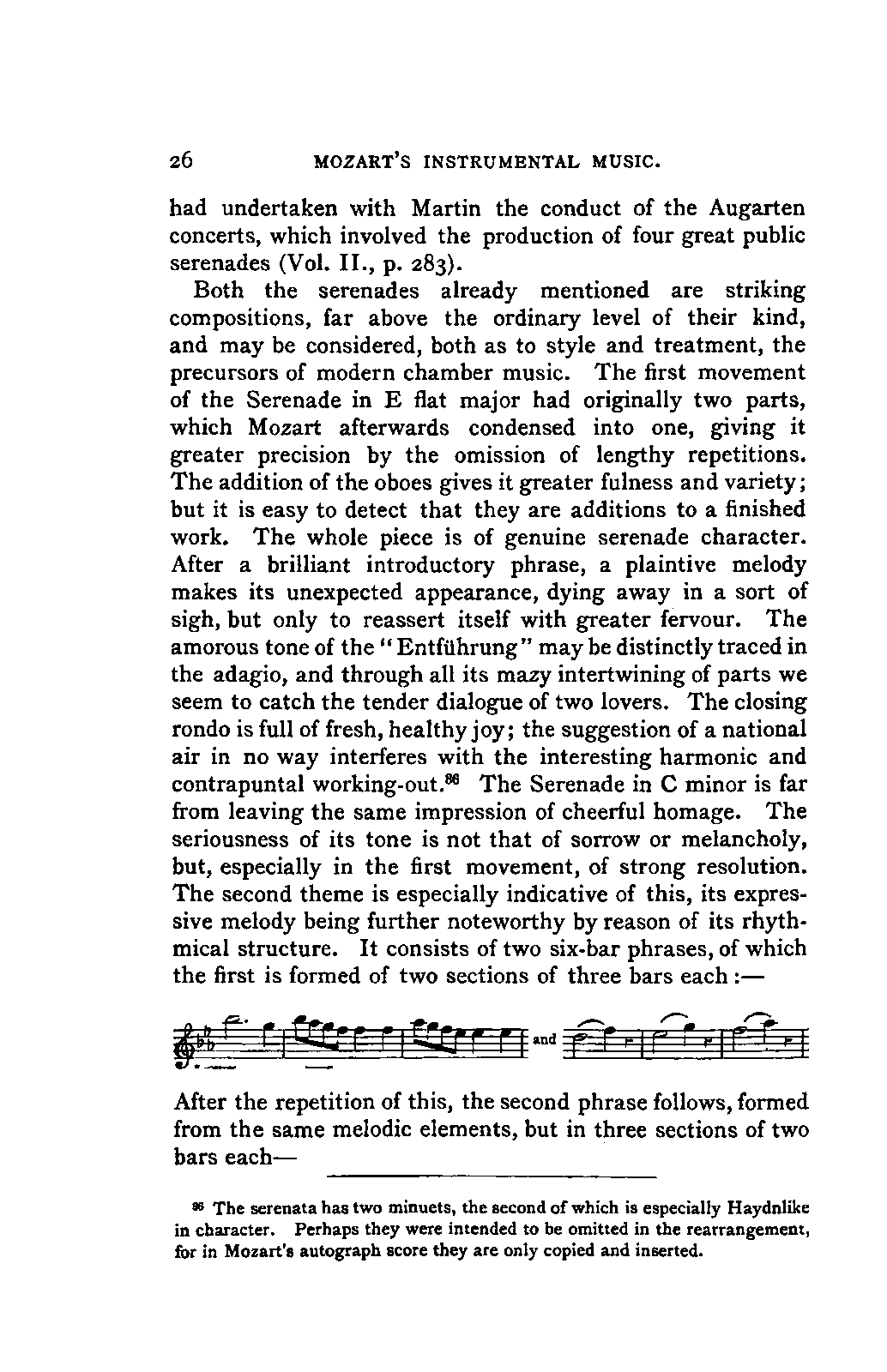 26 MOZART'S INSTRUMENTAL MUSIC.

had undertaken with Martin the conduct of the Augarten concerts, which involved the production of four great public serenades (Vol. II., p. 283).

Both the serenades already mentioned are striking compositions, far above the ordinary level of their kind, and may be considered, both as to style and treatment, the precursors of modern chamber music. The first movement of the Serenade in E flat major had originally two parts, which Mozart afterwards condensed into one, giving it greater precision by the omission of lengthy repetitions. The addition of the oboes gives it greater fulness and variety; but it is easy to detect that they are additions to a finished work. The whole piece is of genuine serenade character. After a brilliant introductory phrase, a plaintive melody makes its unexpected appearance, dying away in a sort of sigh, but only to reassert itself with greater fervour. The amorous tone of the "Entführung" may be distinctly traced in the adagio, and through all its mazy intertwining of parts we seem to catch the tender dialogue of two lovers. The closing rondo is full of fresh, healthy joy; the suggestion of a national air in no way interferes with the interesting harmonic and contrapuntal working-out.$^{86}$ The Serenade in C minor is far from leaving the same impression of cheerful homage. The seriousness of its tone is not that of sorrow or melancholy, but, especially in the first movement, of strong resolution. The second theme is especially indicative of this, its expressive melody being further noteworthy by reason of its rhythmical structure. It consists of two six-bar phrases, of which the first is formed of two sections of three bars each :—

and

After the repetition of this, the second phrase follows, formed from the same melodic elements, but in three sections of two bars each—

$^{86}$ The serenata has two minuets, the second of which is especially Haydnlike in character. Perhaps they were intended to be omitted in the rearrangement, for in Mozart's autograph score they are only copied and inserted.